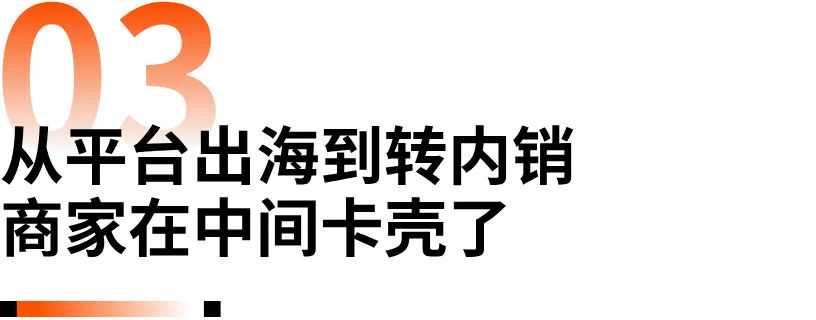 03

从平台出海到转内销
商家在中间卡壳了